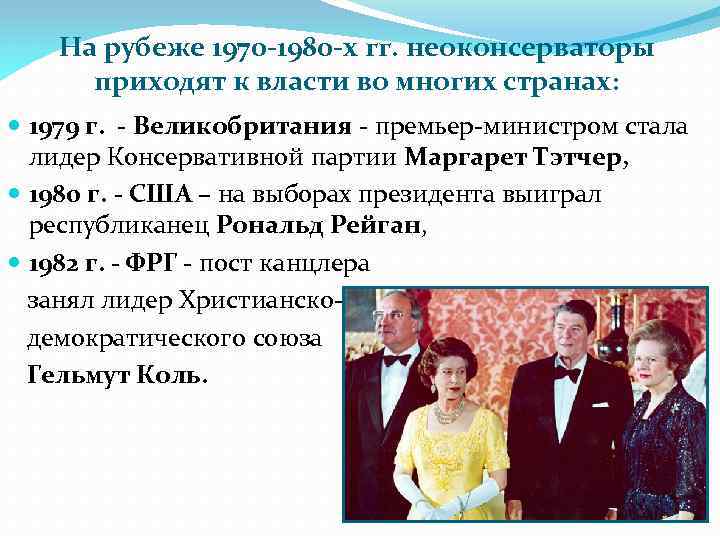 На рубеже 1970-1980-х гг. неоконсерваторы приходят к власти во многих странах:

1979 г. - Великобритания - премьер-министром стала лидер Консервативной партии Маргарет Тэтчер,

1980 г. - США – на выборах президента выиграл республиканец Рональд Рейган,

1982 г. - ФРГ - пост канцлера занял лидер Христианско-демократического союза Гельмут Коль.